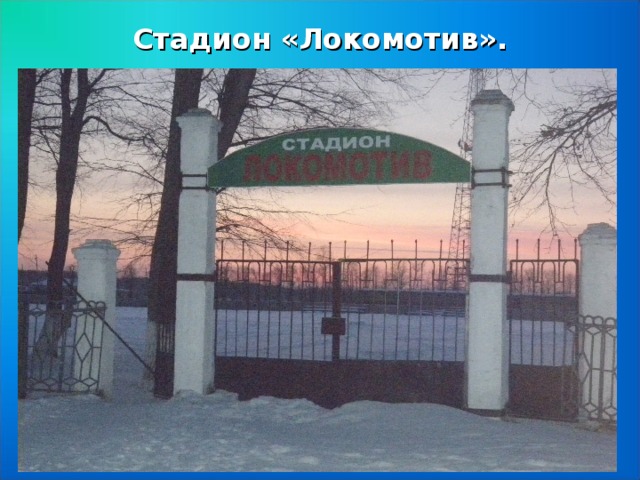 Стадион «Локомотив».

СТАДИОН
ЛОКОМОТИВ